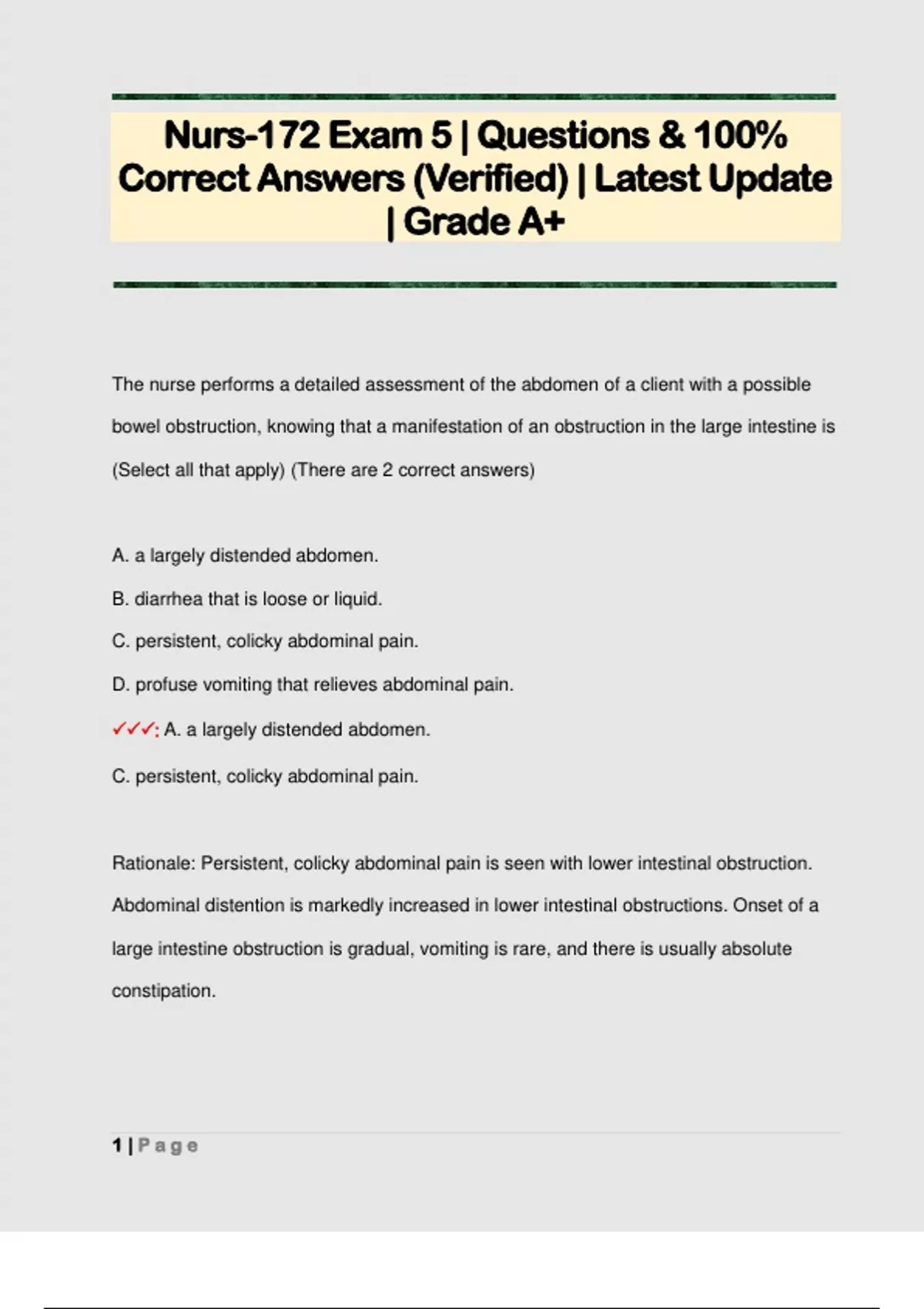 Nurs-172 Exam 5 | Questions & 100% Correct Answers (Verified) | Latest Update | Grade A+

The nurse performs a detailed assessment of the abdomen of a client with a possible bowel obstruction, knowing that a manifestation of an obstruction in the large intestine is (Select all that apply) (There are 2 correct answers)

A. a largely distended abdomen.

B. diarrhea that is loose or liquid.

C. persistent, colicky abdominal pain.

D. profuse vomiting that relieves abdominal pain.

✓✓✓: A. a largely distended abdomen.

C. persistent, colicky abdominal pain.

Rationale: Persistent, colicky abdominal pain is seen with lower intestinal obstruction. Abdominal distention is markedly increased in lower intestinal obstructions. Onset of a large intestine obstruction is gradual, vomiting is rare, and there is usually absolute constipation.

1 | Page